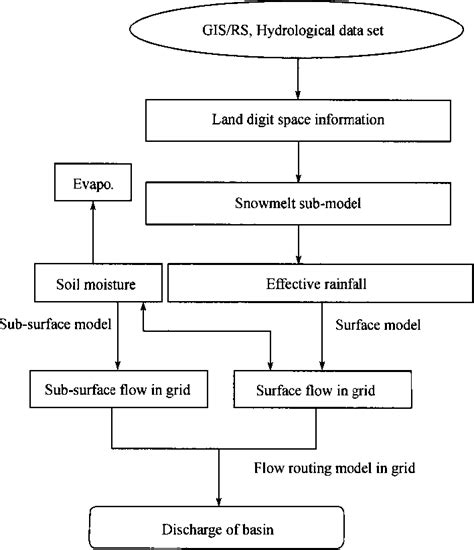 GIS/RS, Hydrological data set

Land digit space information

Evapo.

Snowmelt sub-model

Soil moisture

Effective rainfall

Sub-surface model

Surface model

Sub-surface flow in grid

Surface flow in grid

Flow routing model in grid

Discharge of basin